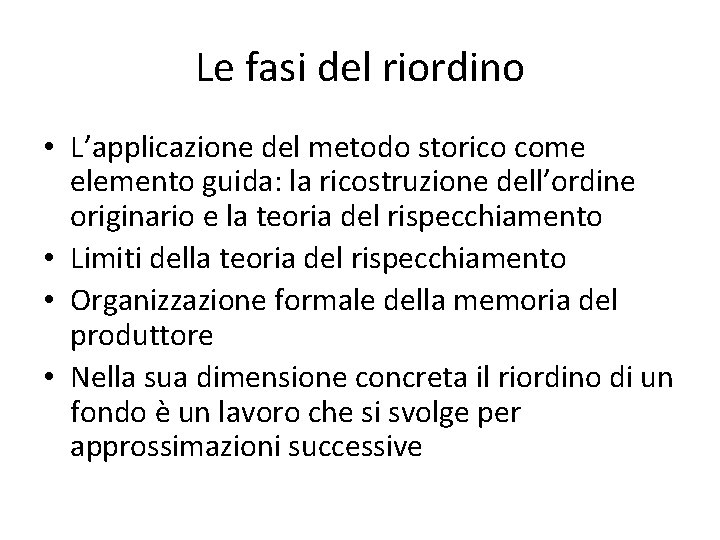 Le fasi del riordino

• L’applicazione del metodo storico come elemento guida: la ricostruzione dell’ordine originario e la teoria del rispecchiamento
• Limiti della teoria del rispecchiamento
• Organizzazione formale della memoria del produttore
• Nella sua dimensione concreta il riordino di un fondo è un lavoro che si svolge per approssimazioni successive